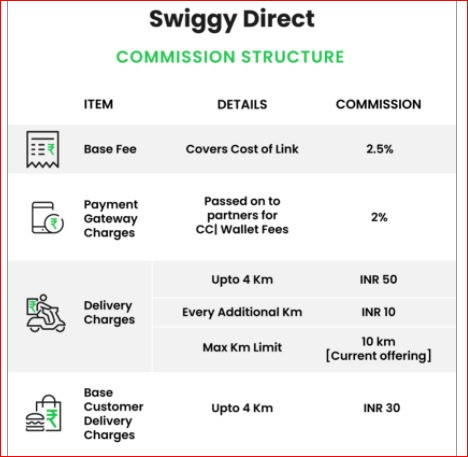 Swiggy Direct

COMMISSION STRUCTURE

| ITEM | DETAILS | COMMISSION |
|---|---|---|
| Base Fee | Covers Cost of Link | 2.5% |
| Payment Gateway Charges | Passed on to partners for CC\| Wallet Fees | 2% |
| Delivery Charges | Upto 4 Km | INR 50 |
| | Every Additional Km | INR 10 |
| | Max Km Limit | 10 km [Current offering] |
| Base Customer Delivery Charges | Upto 4 Km | INR 30 |